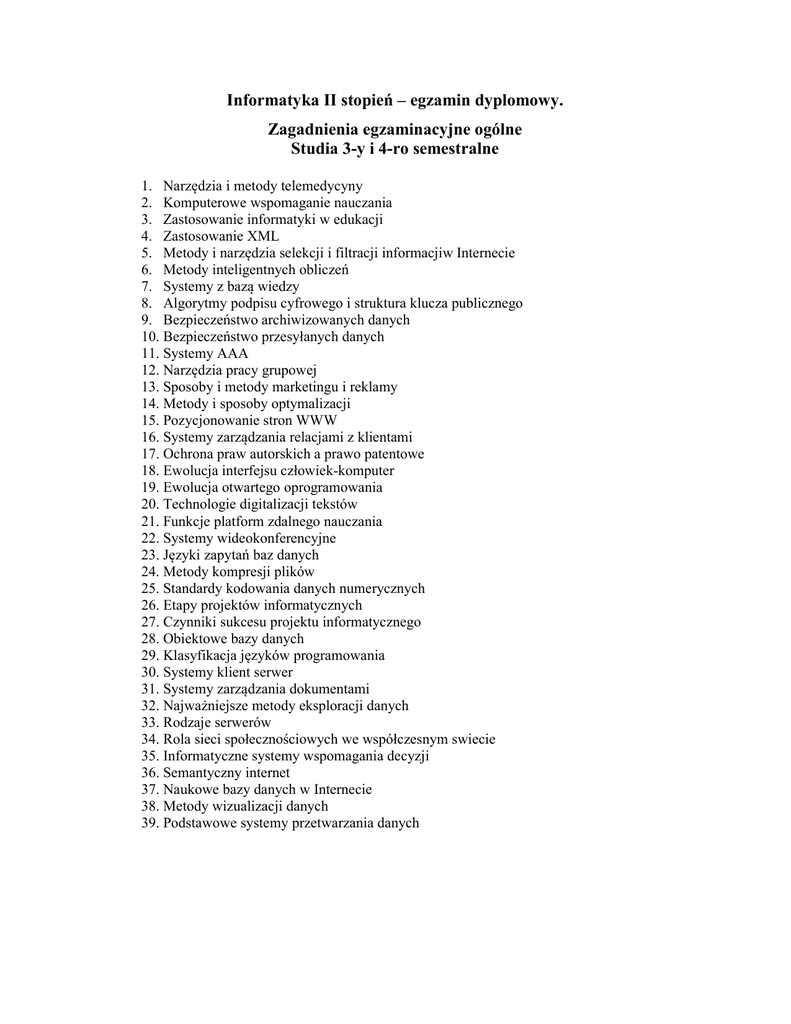 Informatyka II stopień – egzamin dyplomowy.

Zagadnienia egzaminacyjne ogólne
Studia 3-y i 4-ro semestralne

1. Narzędzia i metody telemedycyny
2. Komputerowe wspomaganie nauczania
3. Zastosowanie informatyki w edukacji
4. Zastosowanie XML
5. Metody i narzędzia selekcji i filtracji informacjiw Internecie
6. Metody inteligentnych obliczeń
7. Systemy z bazą wiedzy
8. Algorytmy podpisu cyfrowego i struktura klucza publicznego
9. Bezpieczeństwo archiwizowanych danych
10. Bezpieczeństwo przesyłanych danych
11. Systemy AAA
12. Narzędzia pracy grupowej
13. Sposoby i metody marketingu i reklamy
14. Metody i sposoby optymalizacji
15. Pozycjonowanie stron WWW
16. Systemy zarządzania relacjami z klientami
17. Ochrona praw autorskich a prawo patentowe
18. Ewolucja interfejsu człowiek-komputer
19. Ewolucja otwartego oprogramowania
20. Technologie digitalizacji tekstów
21. Funkcje platform zdalnego nauczania
22. Systemy wideokonferencyjne
23. Języki zapytań baz danych
24. Metody kompresji plików
25. Standardy kodowania danych numerycznych
26. Etapy projektów informatycznych
27. Czynniki sukcesu projektu informatycznego
28. Obiektowe bazy danych
29. Klasyfikacja języków programowania
30. Systemy klient serwer
31. Systemy zarządzania dokumentami
32. Najważniejsze metody eksploracji danych
33. Rodzaje serwerów
34. Rola sieci społecznościowych we współczesnym swiecie
35. Informatyczne systemy wspomagania decyzji
36. Semantyczny internet
37. Naukowe bazy danych w Internecie
38. Metody wizualizacji danych
39. Podstawowe systemy przetwarzania danych